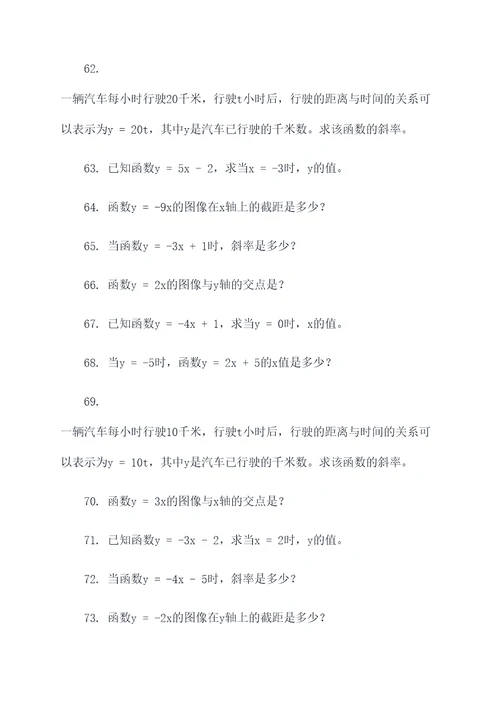 62.

一辆汽车每小时行驶20千米，行驶t小时后，行驶的距离与时间的关系可以表示为$y = 20t$，其中y是汽车已行驶的千米数。求该函数的斜率。

63. 已知函数$y = 5x - 2$，求当$x = -3$时，y的值。

64. 函数$y = -9x$的图像在x轴上的截距是多少？

65. 当函数$y = -3x + 1$时，斜率是多少？

66. 函数$y = 2x$的图像与y轴的交点是？

67. 已知函数$y = -4x + 1$，求当$y = 0$时，x的值。

68. 当$y = -5$时，函数$y = 2x + 5$的x值是多少？

69.

一辆汽车每小时行驶10千米，行驶t小时后，行驶的距离与时间的关系可以表示为$y = 10t$，其中y是汽车已行驶的千米数。求该函数的斜率。

70. 函数$y = 3x$的图像与x轴的交点是？

71. 已知函数$y = -3x - 2$，求当$x = 2$时，y的值。

72. 当函数$y = -4x - 5$时，斜率是多少？

73. 函数$y = -2x$的图像在y轴上的截距是多少？